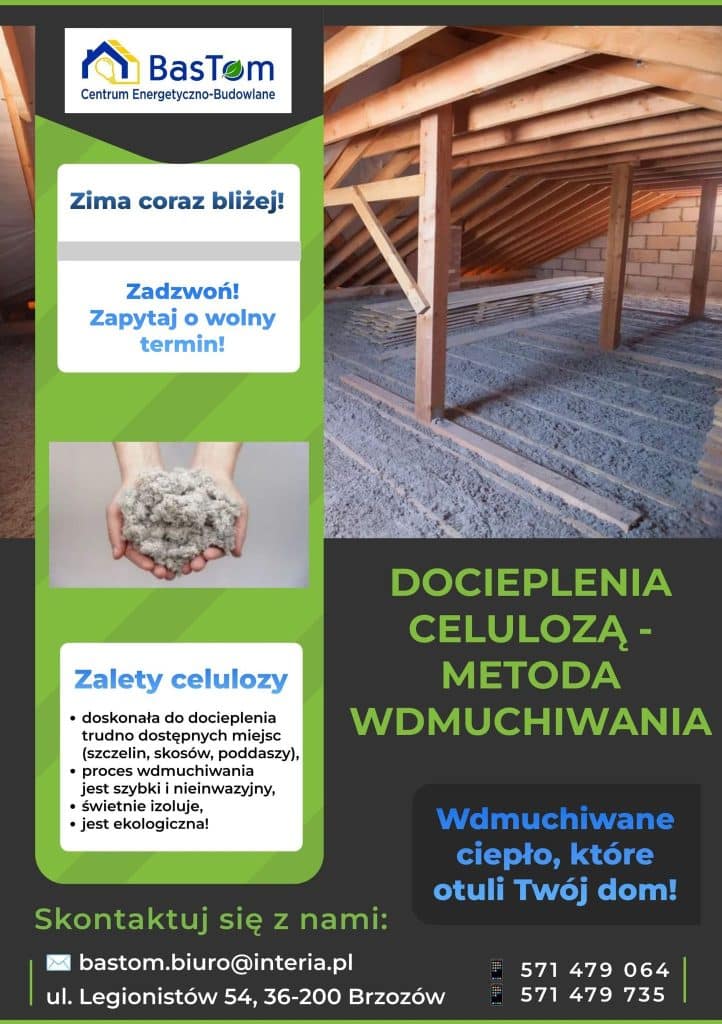 BasTom
Centrum Energetyczno-Budowlane

Zima coraz bliżej!

Zadzwoń! Zapytaj o wolny termin!

DOCIEPLENIA CELULOZĄ - METODA WDMUCHIWANIA

Zalety celulozy

• doskonała do docieplenia trudno dostępnych miejsc (szczelin, skosów, poddaszy),
• proces wdmuchiwania jest szybki i nieinwazyjny,
• świetnie izoluje,
• jest ekologiczna!

Wdmuchiwane ciepło, które otuli Twój dom!

Skontaktuj się z nami:

bastom.biuro@interia.pl
ul. Legionistów 54, 36-200 Brzozów

571 479 064
571 479 735